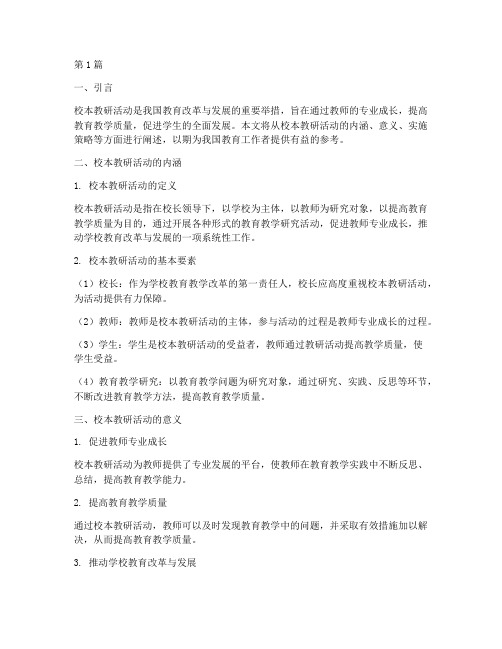 第1篇

一、引言

校本教研活动是我国教育改革与发展的重要举措，旨在通过教师的专业成长，提高教育教学质量，促进学生的全面发展。本文将从校本教研活动的内涵、意义、实施策略等方面进行阐述，以期为我国教育工作者提供有益的参考。

二、校本教研活动的内涵

1. 校本教研活动的定义

校本教研活动是指在校长领导下，以学校为主体，以教师为研究对象，以提高教育教学质量为目的，通过开展各种形式的教育教学研究活动，促进教师专业成长，推动学校教育改革与发展的一项系统性工作。

2. 校本教研活动的基本要素

（1）校长：作为学校教育教学改革的第一责任人，校长应高度重视校本教研活动，为活动提供有力保障。

（2）教师：教师是校本教研活动的主体，参与活动的过程是教师专业成长的过程。

（3）学生：学生是校本教研活动的受益者，教师通过教研活动提高教学质量，使学生受益。

（4）教育教学研究：以教育教学问题为研究对象，通过研究、实践、反思等环节，不断改进教育教学方法，提高教育教学质量。

三、校本教研活动的意义

1. 促进教师专业成长

校本教研活动为教师提供了专业发展的平台，使教师在教育教学实践中不断反思、总结，提高教育教学能力。

2. 提高教育教学质量

通过校本教研活动，教师可以及时发现教育教学中的问题，并采取有效措施加以解决，从而提高教育教学质量。

3. 推动学校教育改革与发展